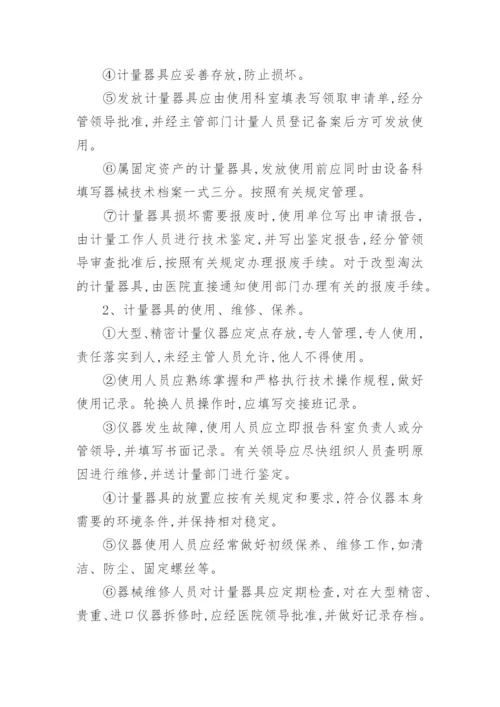 ④计量器具应妥善存放，防止损坏。

⑤发放计量器具应由使用科室填表写领取申请单，经分管领导批准，并经主管部门计量人员登记备案后方可发放使用。

⑥属固定资产的计量器具，发放使用前应同时由设备科填写器械技术档案一式三分。按照有关规定管理。

⑦计量器具损坏需要报废时，使用单位写出申请报告，由计量工作人员进行技术鉴定，并写出鉴定报告，经分管领导审查批准后，按照有关规定办理报废手续。对于改型淘汰的计量器具，由医院直接通知使用部门办理有关的报废手续。

2、计量器具的使用、维修、保养。

①大型、精密计量仪器应定点存放，专人管理，专人使用，责任落实到人，未经主管人员允许，他人不得使用。

②使用人员应熟练掌握和严格执行技术操作规程，做好使用记录。轮换人员操作时，应填写交接班记录。

③仪器发生故障，使用人员应立即报告科室负责人或分管领导，并填写书面记录。有关领导应尽快组织人员查明原因进行维修，并送计量部门进行鉴定。

④计量器具的放置应按有关规定和要求，符合仪器本身需要的环境条件，并保持相对稳定。

⑤仪器使用人员应经常做好初级保养、维修工作，如清洁、防尘、固定螺丝等。

⑥器械维修人员对计量器具应定期检查，对在大型精密、贵重、进口仪器拆修时，应经医院领导批准，并做好记录存档。